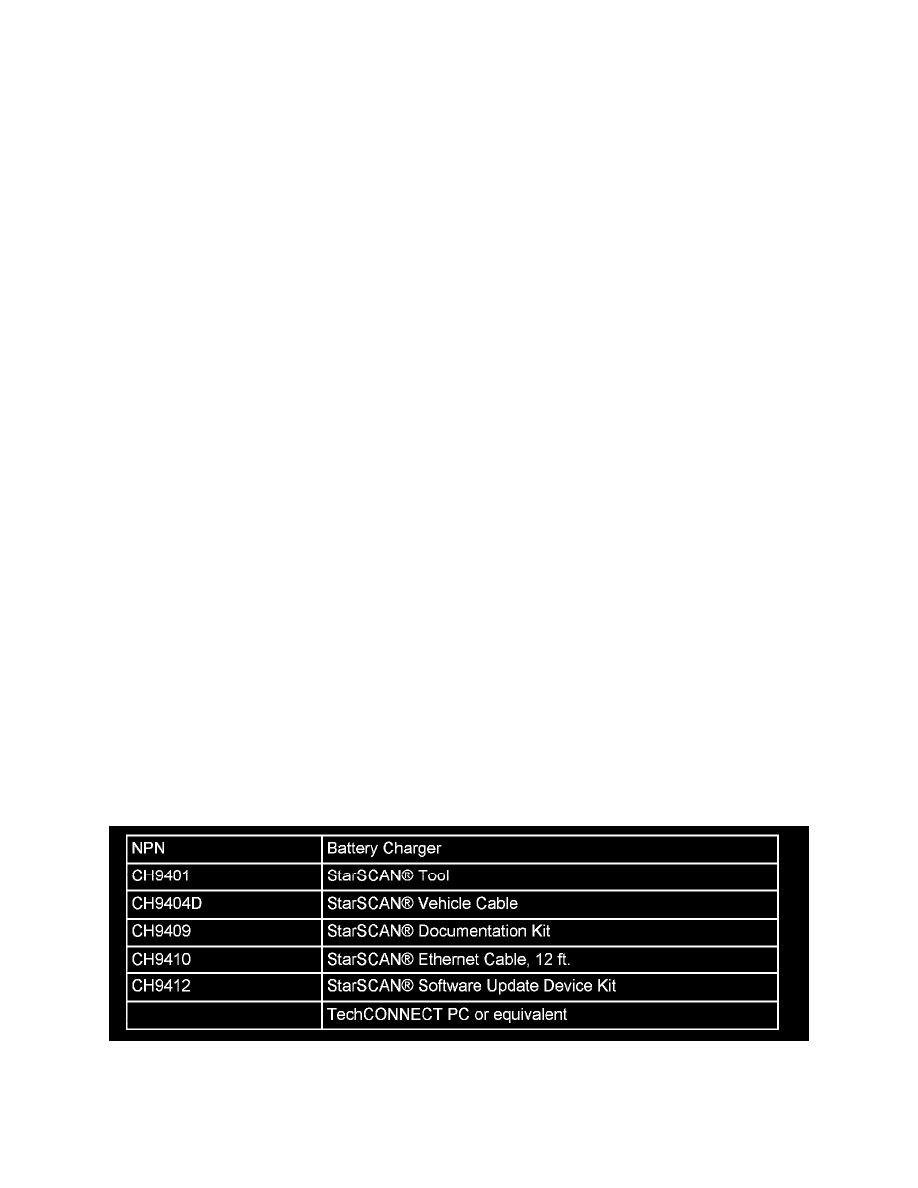 | NPN | Battery Charger |
|---|---|
| CH9401 | StarSCAN® Tool |
| CH9404D | StarSCAN® Vehicle Cable |
| CH9409 | StarSCAN® Documentation Kit |
| CH9410 | StarSCAN® Ethernet Cable, 12 ft. |
| CH9412 | StarSCAN® Software Update Device Kit |
| | TechCONNECT PC or equivalent |